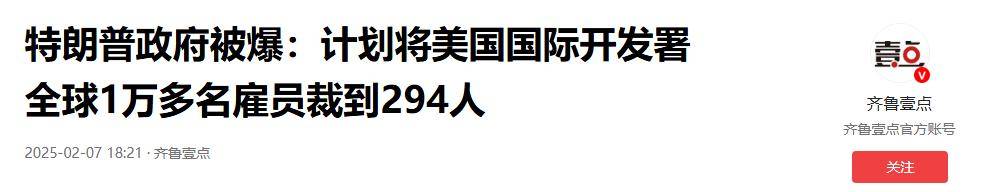 特朗普政府被爆：计划将美国国际开发署全球1万多名雇员裁到294人

2025-02-07 18:21 · 齐鲁壹点

壹点

齐鲁壹点

齐鲁壹点官方账号

关注